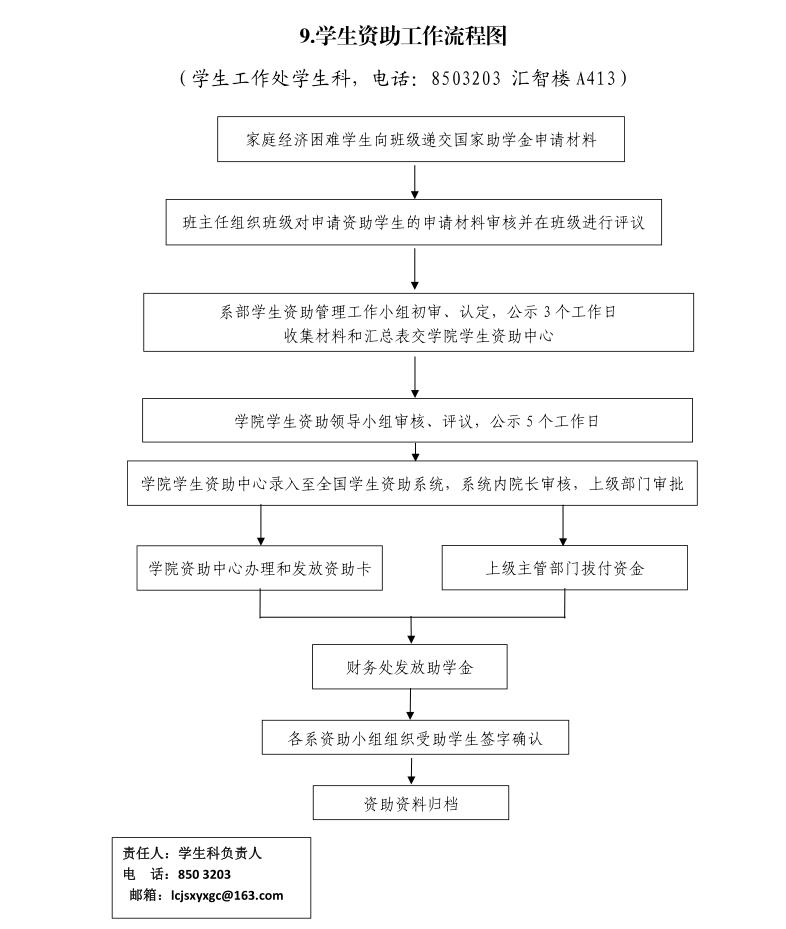 9.学生资助工作流程图

（学生工作处学生科，电话：8503203 汇智楼 A413）

家庭经济困难学生向班级递交国家助学金申请材料

班主任组织班级对申请资助学生的申请材料审核并在班级进行评议

系部学生资助管理工作小组初审、认定，公示 3 个工作日
收集材料和汇总表交学院学生资助中心

学院学生资助领导小组审核、评议，公示 5 个工作日

学院学生资助中心录入至全国学生资助系统，系统内院长审核，上级部门审批

学院资助中心办理和发放资助卡

上级主管部门拨付资金

财务处发放助学金

各系资助小组组织受助学生签字确认

资助资料归档

责任人：学生科负责人
电　话：850 3203
邮箱：lcjsxyxgc@163.com